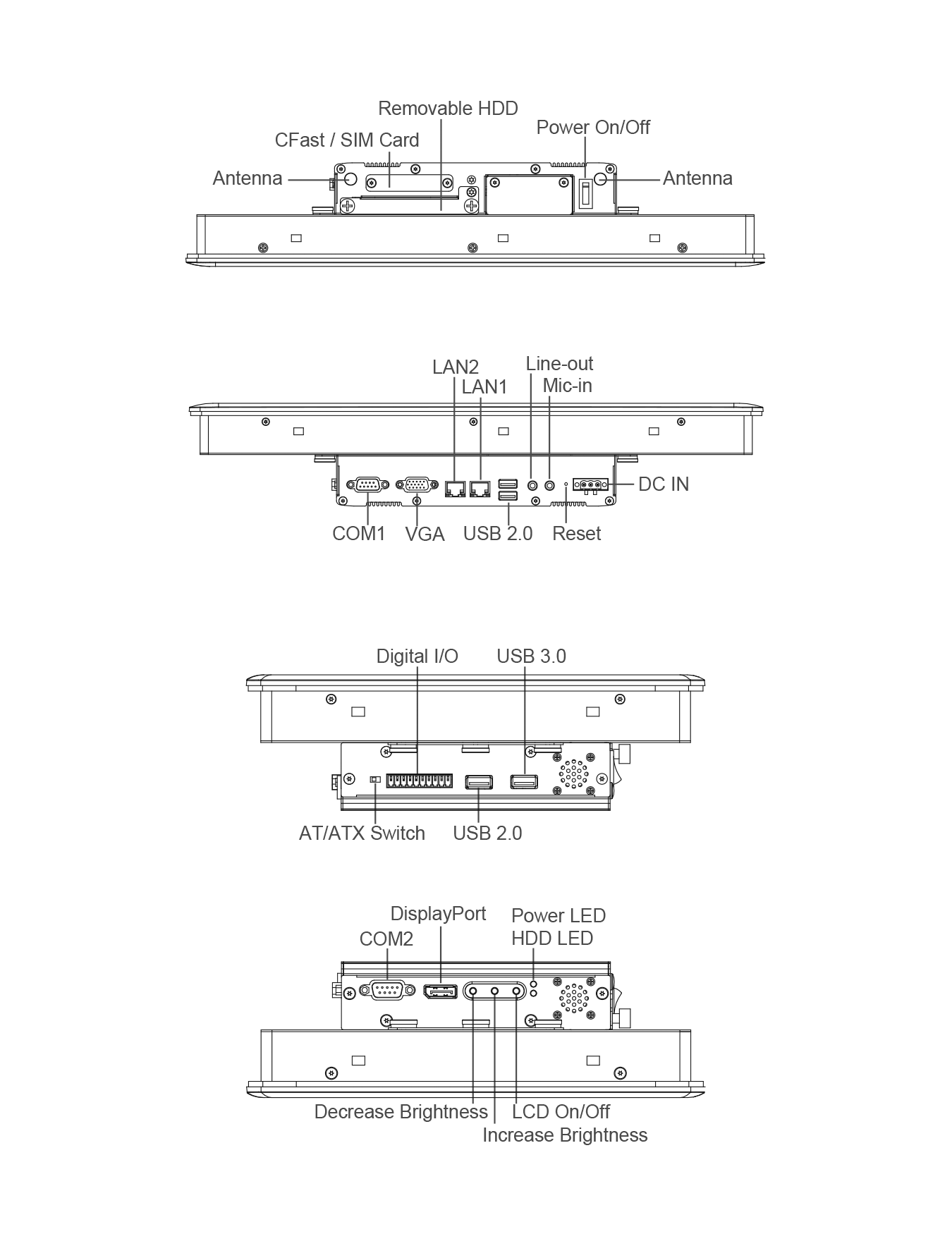 Removable HDD
CFast / SIM Card
Power On/Off
Antenna
Antenna

LAN2
LAN1
Line-out
Mic-in
DC IN
COM1
VGA
USB 2.0
Reset

Digital I/O
USB 3.0
AT/ATX Switch
USB 2.0

DisplayPort
COM2
Power LED
HDD LED
Decrease Brightness
LCD On/Off
Increase Brightness